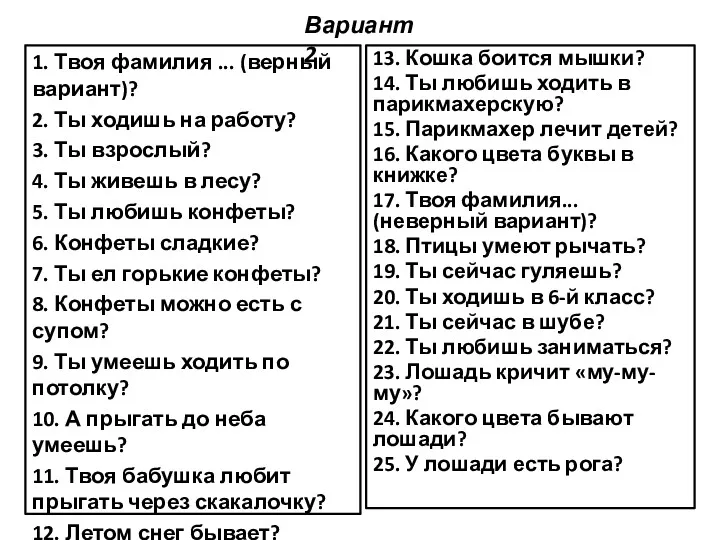 Вариант 2

1. Твоя фамилия ... (верный вариант)?
2. Ты ходишь на работу?
3. Ты взрослый?
4. Ты живешь в лесу?
5. Ты любишь конфеты?
6. Конфеты сладкие?
7. Ты ел горькие конфеты?
8. Конфеты можно есть с супом?
9. Ты умеешь ходить по потолку?
10. А прыгать до неба умеешь?
11. Твоя бабушка любит прыгать через скакалочку?
12. Летом снег бывает?

13. Кошка боится мышки?
14. Ты любишь ходить в парикмахерскую?
15. Парикмахер лечит детей?
16. Какого цвета буквы в книжке?
17. Твоя фамилия... (неверный вариант)?
18. Птицы умеют рычать?
19. Ты сейчас гуляешь?
20. Ты ходишь в 6-й класс?
21. Ты сейчас в шубе?
22. Ты любишь заниматься?
23. Лошадь кричит «му-му-му»?
24. Какого цвета бывают лошади?
25. У лошади есть рога?